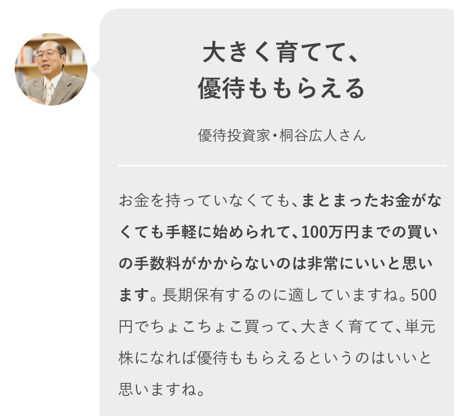 大きく育てて、
優待ももらえる

優待投資家・桐谷広人さん

お金を持っていなくても、まとまったお金がなくても手軽に始められて、100万円までの買いの手数料がかからないのは非常にいいと思います。長期保有するのに適していますね。500円でちょこちょこ買って、大きく育てて、単元株になれば優待ももらえるというのはいいと思いますね。